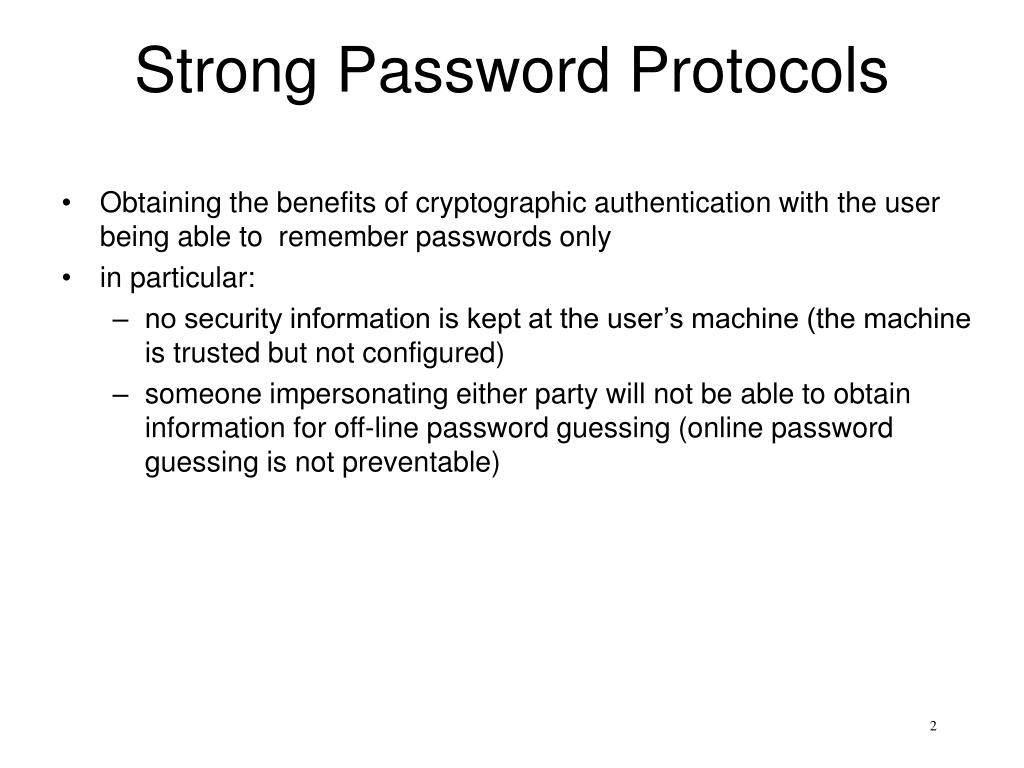 Strong Password Protocols

• Obtaining the benefits of cryptographic authentication with the user being able to remember passwords only

• in particular:

– no security information is kept at the user's machine (the machine is trusted but not configured)

– someone impersonating either party will not be able to obtain information for off-line password guessing (online password guessing is not preventable)

2